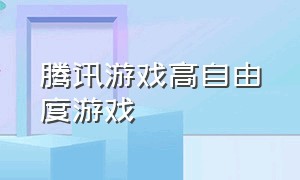 腾讯游戏高自由度游戏